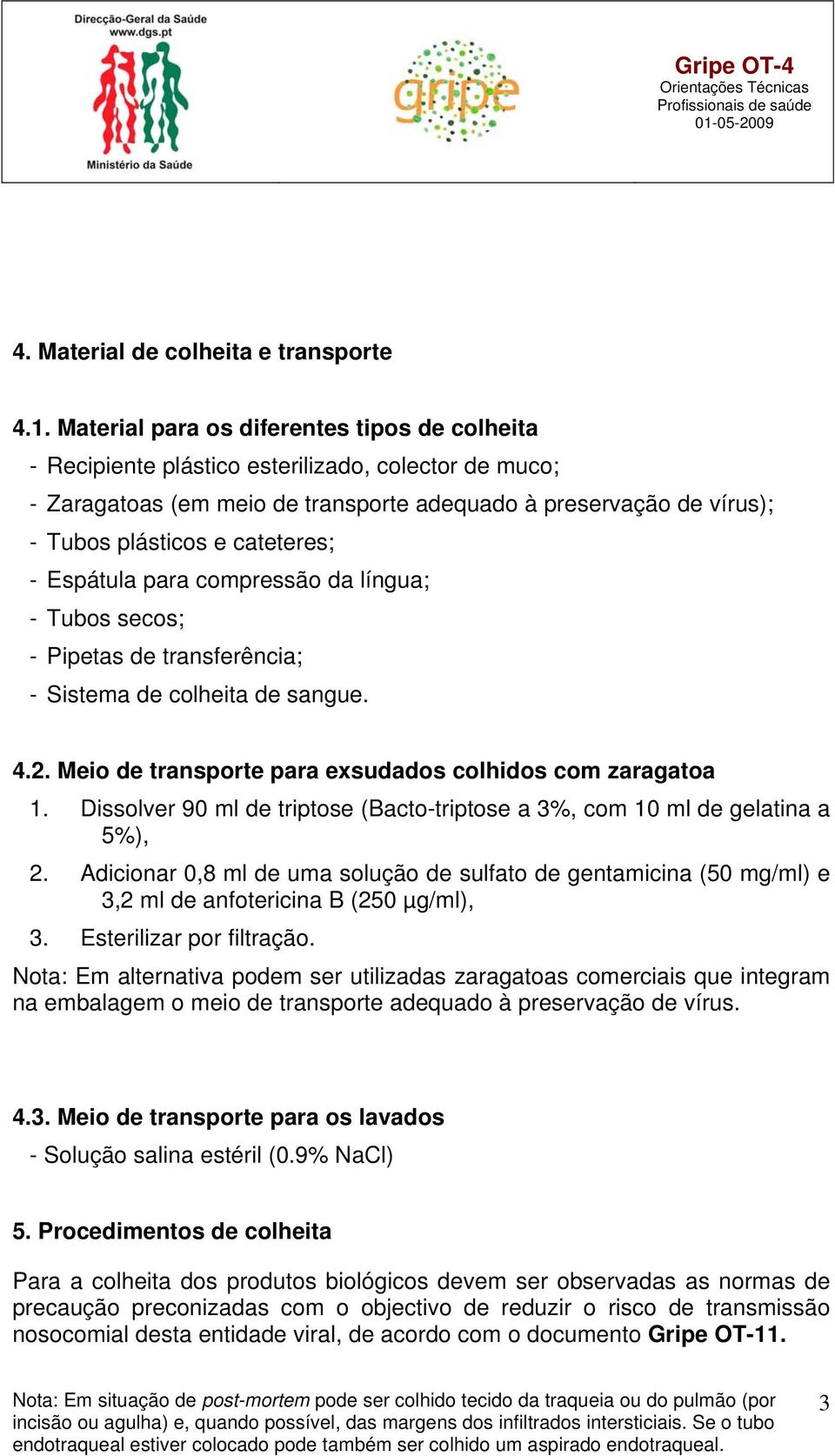 Direcção-Geral da Saúde
www.dgs.pt

Ministério da Saúde

gripe

Gripe OT-4
Orientações Técnicas
Profissionais de saúde
01-05-2009

4. Material de colheita e transporte

4.1. Material para os diferentes tipos de colheita
- Recipiente plástico esterilizado, colector de muco;
- Zaragatoas (em meio de transporte adequado à preservação de vírus);
- Tubos plásticos e cateteres;
- Espátula para compressão da língua;
- Tubos secos;
- Pipetas de transferência;
- Sistema de colheita de sangue.

4.2. Meio de transporte para exsudados colhidos com zaragatoa
1. Dissolver 90 ml de triptose (Bacto-triptose a 3%, com 10 ml de gelatina a 5%),
2. Adicionar 0,8 ml de uma solução de sulfato de gentamicina (50 mg/ml) e 3,2 ml de anfotericina B (250 µg/ml),
3. Esterilizar por filtração.
Nota: Em alternativa podem ser utilizadas zaragatoas comerciais que integram na embalagem o meio de transporte adequado à preservação de vírus.

4.3. Meio de transporte para os lavados
- Solução salina estéril (0.9% NaCl)

5. Procedimentos de colheita

Para a colheita dos produtos biológicos devem ser observadas as normas de precaução preconizadas com o objectivo de reduzir o risco de transmissão nosocomial desta entidade viral, de acordo com o documento Gripe OT-11.

Nota: Em situação de post-mortem pode ser colhido tecido da traqueia ou do pulmão (por incisão ou agulha) e, quando possível, das margens dos infiltrados intersticiais. Se o tubo endotraqueal estiver colocado pode também ser colhido um aspirado endotraqueal.

3